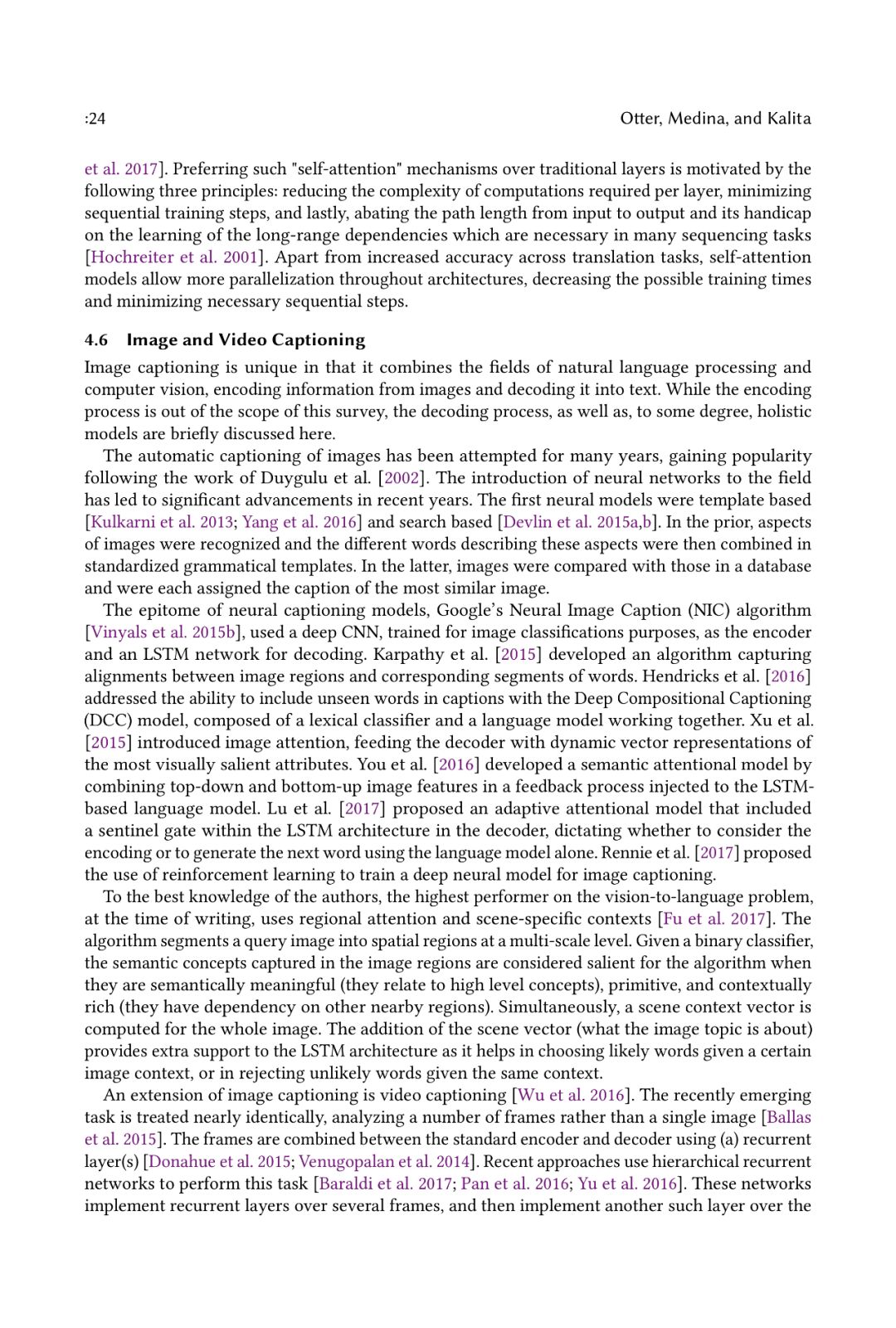 :24 Otter, Medina, and Kalita

et al. 2017]. Preferring such "self-attention" mechanisms over traditional layers is motivated by the following three principles: reducing the complexity of computations required per layer, minimizing sequential training steps, and lastly, abating the path length from input to output and its handicap on the learning of the long-range dependencies which are necessary in many sequencing tasks [Hochreiter et al. 2001]. Apart from increased accuracy across translation tasks, self-attention models allow more parallelization throughout architectures, decreasing the possible training times and minimizing necessary sequential steps.

4.6 Image and Video Captioning

Image captioning is unique in that it combines the fields of natural language processing and computer vision, encoding information from images and decoding it into text. While the encoding process is out of the scope of this survey, the decoding process, as well as, to some degree, holistic models are briefly discussed here.

The automatic captioning of images has been attempted for many years, gaining popularity following the work of Duygulu et al. [2002]. The introduction of neural networks to the field has led to significant advancements in recent years. The first neural models were template based [Kulkarni et al. 2013; Yang et al. 2016] and search based [Devlin et al. 2015a,b]. In the prior, aspects of images were recognized and the different words describing these aspects were then combined in standardized grammatical templates. In the latter, images were compared with those in a database and were each assigned the caption of the most similar image.

The epitome of neural captioning models, Google's Neural Image Caption (NIC) algorithm [Vinyals et al. 2015b], used a deep CNN, trained for image classifications purposes, as the encoder and an LSTM network for decoding. Karpathy et al. [2015] developed an algorithm capturing alignments between image regions and corresponding segments of words. Hendricks et al. [2016] addressed the ability to include unseen words in captions with the Deep Compositional Captioning (DCC) model, composed of a lexical classifier and a language model working together. Xu et al. [2015] introduced image attention, feeding the decoder with dynamic vector representations of the most visually salient attributes. You et al. [2016] developed a semantic attentional model by combining top-down and bottom-up image features in a feedback process injected to the LSTM-based language model. Lu et al. [2017] proposed an adaptive attentional model that included a sentinel gate within the LSTM architecture in the decoder, dictating whether to consider the encoding or to generate the next word using the language model alone. Rennie et al. [2017] proposed the use of reinforcement learning to train a deep neural model for image captioning.

To the best knowledge of the authors, the highest performer on the vision-to-language problem, at the time of writing, uses regional attention and scene-specific contexts [Fu et al. 2017]. The algorithm segments a query image into spatial regions at a multi-scale level. Given a binary classifier, the semantic concepts captured in the image regions are considered salient for the algorithm when they are semantically meaningful (they relate to high level concepts), primitive, and contextually rich (they have dependency on other nearby regions). Simultaneously, a scene context vector is computed for the whole image. The addition of the scene vector (what the image topic is about) provides extra support to the LSTM architecture as it helps in choosing likely words given a certain image context, or in rejecting unlikely words given the same context.

An extension of image captioning is video captioning [Wu et al. 2016]. The recently emerging task is treated nearly identically, analyzing a number of frames rather than a single image [Ballas et al. 2015]. The frames are combined between the standard encoder and decoder using (a) recurrent layer(s) [Donahue et al. 2015; Venugopalan et al. 2014]. Recent approaches use hierarchical recurrent networks to perform this task [Baraldi et al. 2017; Pan et al. 2016; Yu et al. 2016]. These networks implement recurrent layers over several frames, and then implement another such layer over the